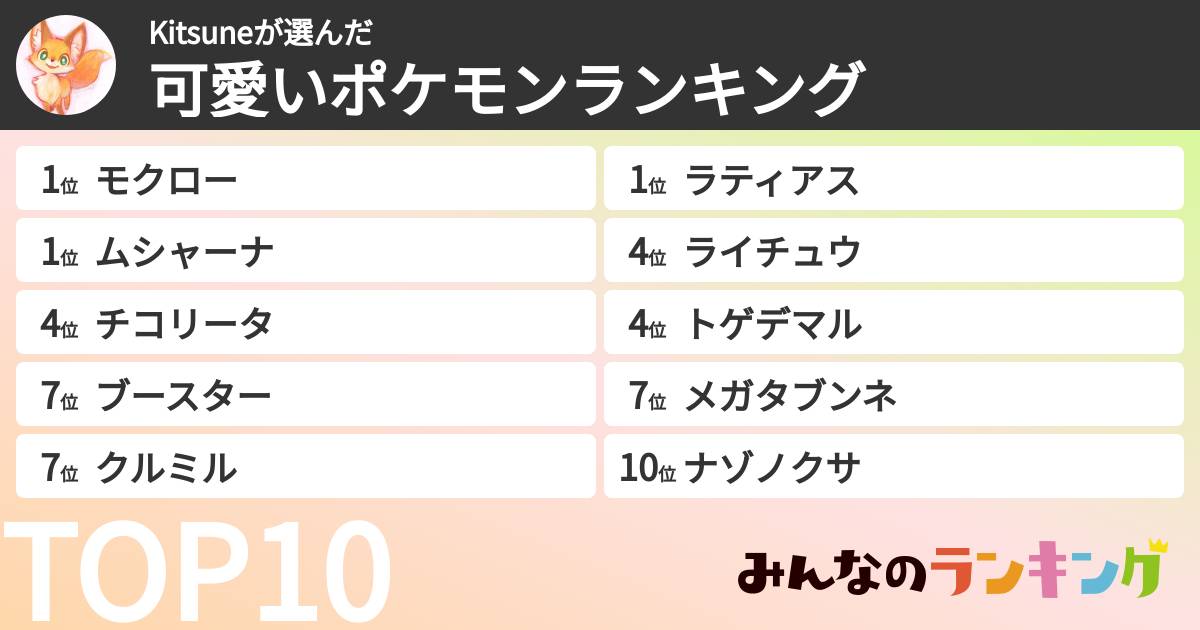 Kitsuneが選んだ
可愛いポケモンランキング

1位 モクロー
1位 ムシャーナ
4位 チコリータ
7位 ブースター
7位 クルミル

1位 ラティアス
4位 ライチュウ
4位 トゲデマル
7位 メガタブンネ
10位 ナゾノクサ

TOP10

みんなのランキング